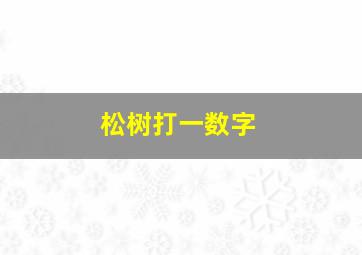 松树打一数字